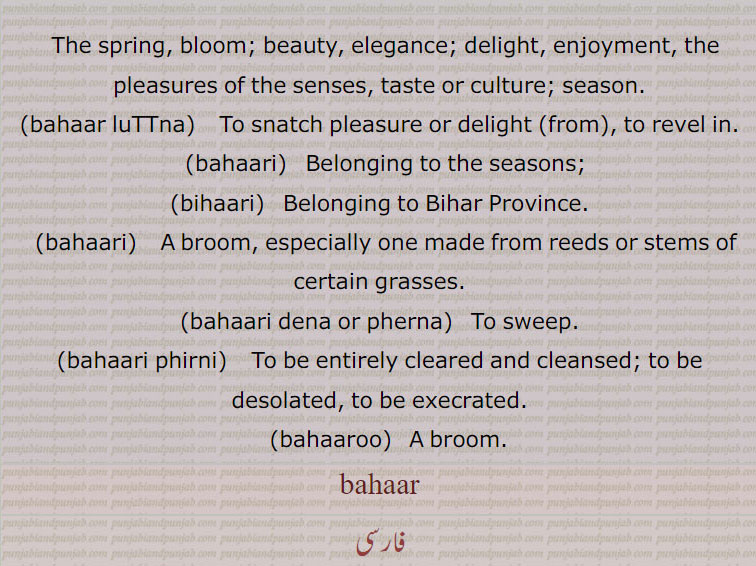 The spring, bloom; beauty, elegance; delight, enjoyment, the pleasures of the senses, taste or culture; season.

(bahaar luTTna) To snatch pleasure or delight (from), to revel in.

(bahaari) Belonging to the seasons;

(bihaari) Belonging to Bihar Province.

(bahaari) A broom, especially one made from reeds or stems of certain grasses.

(bahaari dena or pherna) To sweep.

(bahaari phirni) To be entirely cleared and cleansed; to be desolated, to be execrated.

(bahaaroo) A broom.

bahaar

فارسی